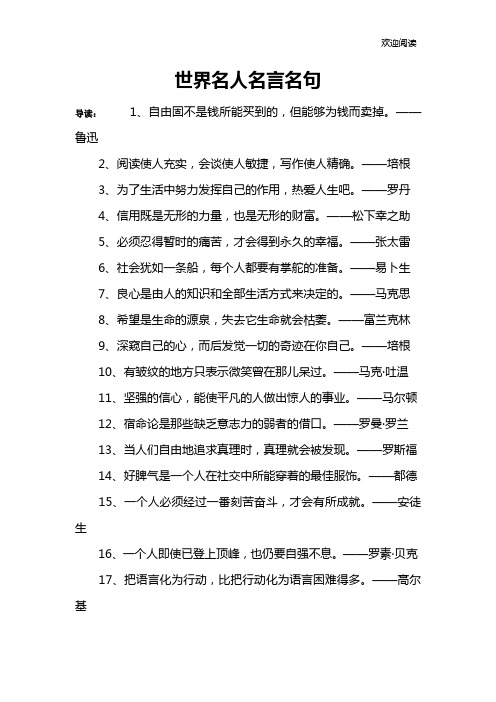 欢迎阅读

世界名人名言名句

导读： 1、自由固不是钱所能买到的，但能够为钱而卖掉。——鲁迅

2、阅读使人充实，会谈使人敏捷，写作使人精确。——培根

3、为了生活中努力发挥自己的作用，热爱人生吧。——罗丹

4、信用既是无形的力量，也是无形的财富。——松下幸之助

5、必须忍得暂时的痛苦，才会得到永久的幸福。——张太雷

6、社会犹如一条船，每个人都要有掌舵的准备。——易卜生

7、良心是由人的知识和全部生活方式来决定的。——马克思

8、希望是生命的源泉，失去它生命就会枯萎。——富兰克林

9、深窥自己的心，而后发觉一切的奇迹在你自己。——培根

10、有皱纹的地方只表示微笑曾在那儿呆过。——马克·吐温

11、坚强的信心，能使平凡的人做出惊人的事业。——马尔顿

12、宿命论是那些缺乏意志力的弱者的借口。——罗曼·罗兰

13、当人们自由地追求真理时，真理就会被发现。——罗斯福

14、好脾气是一个人在社交中所能穿着的最佳服饰。——都德

15、一个人必须经过一番刻苦奋斗，才会有所成就。——安徒生

16、一个人即使已登上顶峰，也仍要自强不息。——罗素·贝克

17、把语言化为行动，比把行动化为语言困难得多。——高尔基